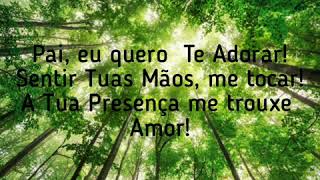 Pai, eu quero Te Adorar!
Sentir Tuas Mãos, me tocar!
A Tua Presença me trouxe Amor!